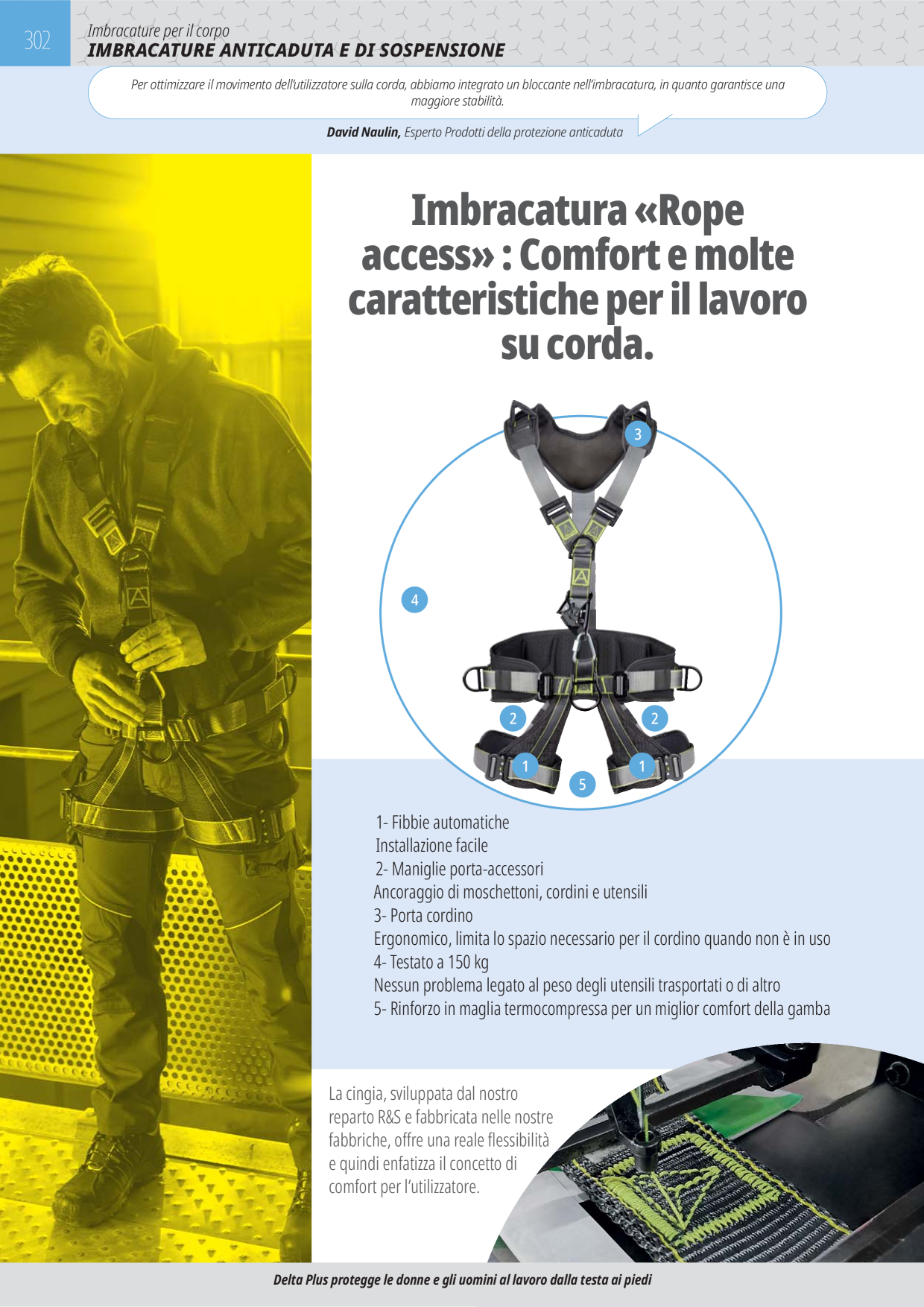 302

Imbracature per il corpo
IMBRACATURE ANTICADUTA E DI SOSPENSIONE

Per ottimizzare il movimento dell'utilizzatore sulla corda, abbiamo integrato un bloccante nell'imbracatura, in quanto garantisce una maggiore stabilità.

David Naulin, Esperto Prodotti della protezione anticaduta

Imbracatura «Rope access» : Comfort e molte caratteristiche per il lavoro su corda.

3

4

2

2

1

1

5

1- Fibbie automatiche
Installazione facile
2- Maniglie porta-accessori
Ancoraggio di moschettoni, cordini e utensili
3- Porta cordino
Ergonomico, limita lo spazio necessario per il cordino quando non è in uso
4- Testato a 150 kg
Nessun problema legato al peso degli utensili trasportati o di altro
5- Rinforzo in maglia termocompressa per un miglior comfort della gamba

La cingia, sviluppata dal nostro reparto R&S e fabbricata nelle nostre fabbriche, offre una reale flessibilità e quindi enfatizza il concetto di comfort per l'utilizzatore.

Delta Plus protegge le donne e gli uomini al lavoro dalla testa ai piedi